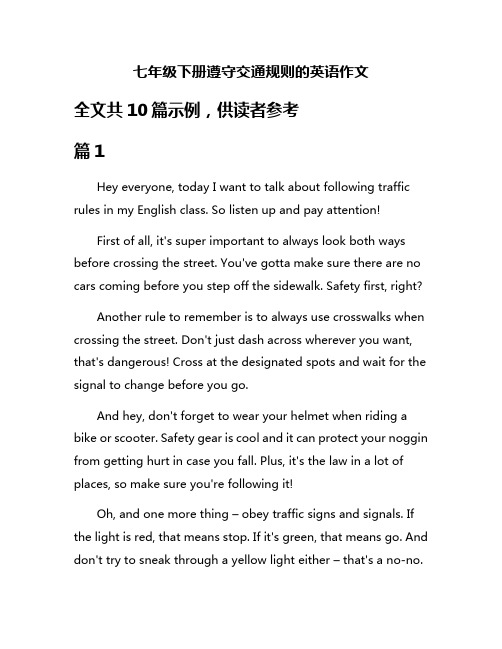 七年级下册遵守交通规则的英语作文

全文共10篇示例，供读者参考

篇1

Hey everyone, today I want to talk about following traffic rules in my English class. So listen up and pay attention!

First of all, it's super important to always look both ways before crossing the street. You've gotta make sure there are no cars coming before you step off the sidewalk. Safety first, right?

Another rule to remember is to always use crosswalks when crossing the street. Don't just dash across wherever you want, that's dangerous! Cross at the designated spots and wait for the signal to change before you go.

And hey, don't forget to wear your helmet when riding a bike or scooter. Safety gear is cool and it can protect your noggin from getting hurt in case you fall. Plus, it's the law in a lot of places, so make sure you're following it!

Oh, and one more thing – obey traffic signs and signals. If the light is red, that means stop. If it's green, that means go. And don't try to sneak through a yellow light either – that's a no-no.